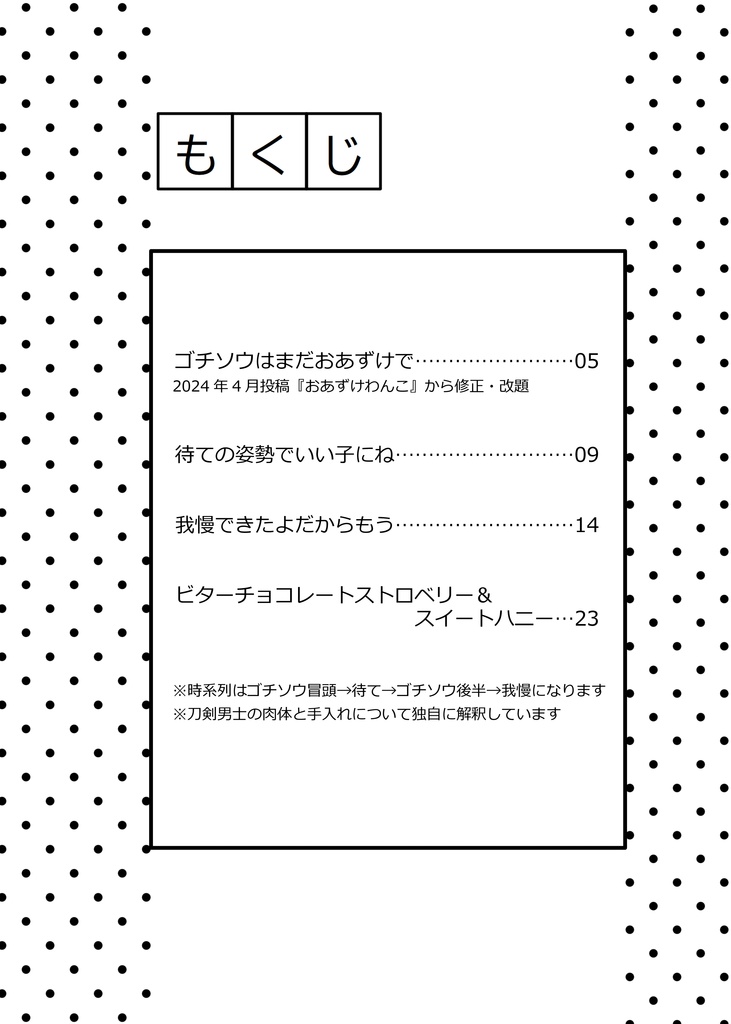 もくじ

ゴチソウはまだおあずけで……………………05
2024年4月投稿『おあずけわんこ』から修正・改題

待ての姿勢でいい子にね………………………09

我慢できたよだからもう………………………14

ビターチョコレートストロベリー＆
スイートハニー…23

※時系列はゴチソウ冒頭→待て→ゴチソウ後半→我慢になります
※刀剣男士の肉体と手入れについて独自に解釈しています